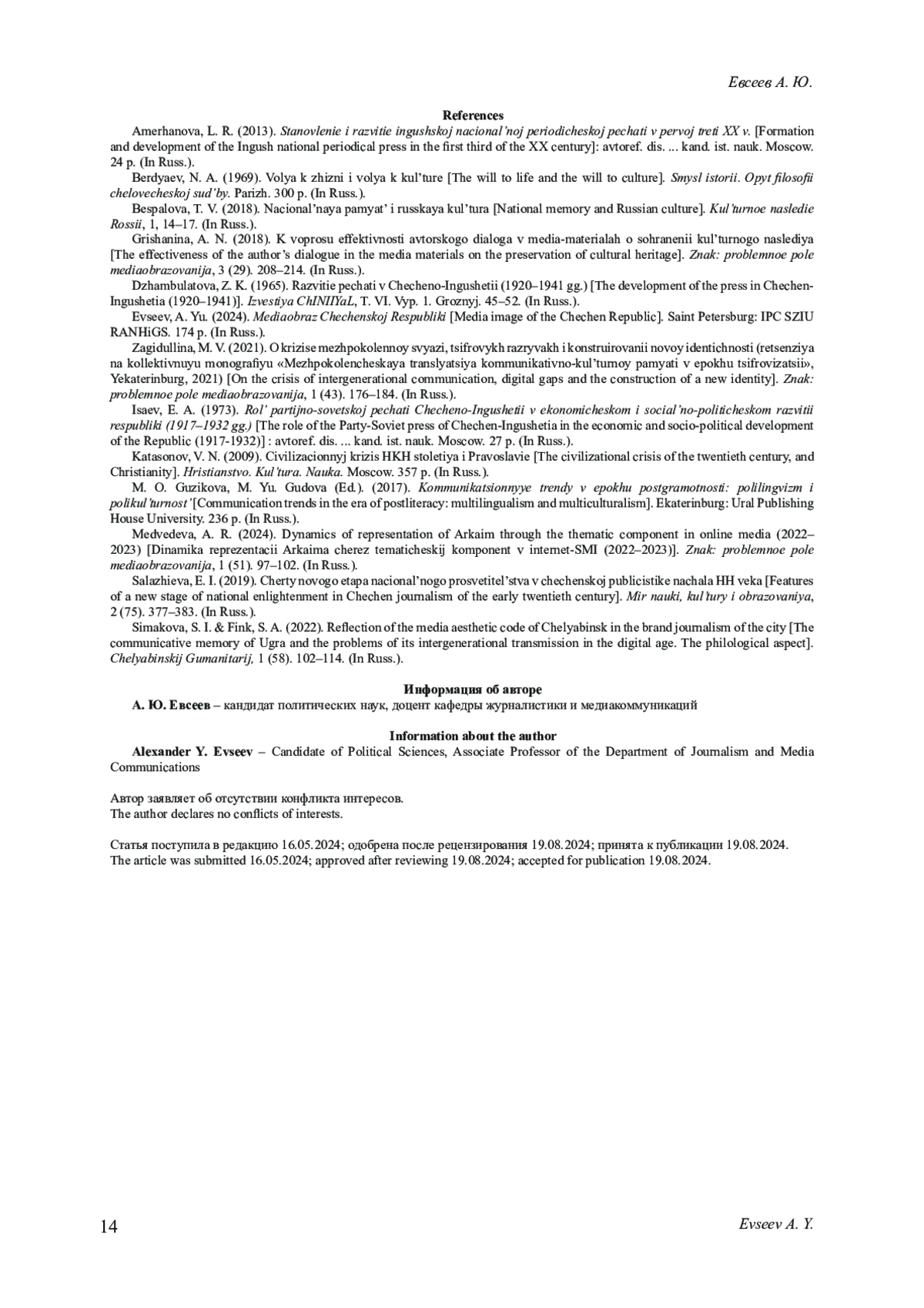 Евсеев А. Ю.

References

Amerhanova, L. R. (2013). Stanovlenie i razvitie ingushskoj nacional'noj periodicheskoj pechati v pervoj treti XX v. [Formation and development of the Ingush national periodical press in the first third of the XX century]: avtoref. dis. ... kand. ist. nauk. Moscow. 24 p. (In Russ.).

Berdyaev, N. A. (1969). Volya k zhizni i volya k kul'ture [The will to life and the will to culture]. Smysl istorii. Opyt filosofii chelovecheskoj sud'by. Parizh. 300 p. (In Russ.).

Bespalova, T. V. (2018). Nacional'naya pamyat' i russkaya kul'tura [National memory and Russian culture]. Kul'turnoe nasledie Rossii, 1, 14–17. (In Russ.).

Grishanina, A. N. (2018). K voprosu effektivnosti avtorskogo dialoga v media-materialah o sohranenii kul'turnogo naslediya [The effectiveness of the author's dialogue in the media materials on the preservation of cultural heritage]. Znak: problemnoe pole mediaobrazovanija, 3 (29). 208–214. (In Russ.).

Dzhambulatova, Z. K. (1965). Razvitie pechati v Checheno-Ingushetii (1920–1941 gg.) [The development of the press in Chechen-Ingushetia (1920–1941)]. Izvestiya ChINIIYaL, T. VI. Vyp. 1. Groznyj. 45–52. (In Russ.).

Evseev, A. Yu. (2024). Mediaobraz Chechenskoj Respubliki [Media image of the Chechen Republic]. Saint Petersburg: IPC SZIU RANHiGS. 174 p. (In Russ.).

Zagidullina, M. V. (2021). O krizise mezhpokolennoy svyazi, tsifrovykh razryvakh i konstruirovanii novoy identichnosti (retsenziya na kollektivnuyu monografiyu «Mezhpokolencheskaya translyatsiya kommunikativno-kul'turnoy pamyati v epokhu tsifrovizatsii», Yekaterinburg, 2021) [On the crisis of intergenerational communication, digital gaps and the construction of a new identity]. Znak: problemnoe pole mediaobrazovanija, 1 (43). 176–184. (In Russ.).

Isaev, E. A. (1973). Rol' partijno-sovetskoj pechati Checheno-Ingushetii v ekonomicheskom i social'no-politicheskom razvitii respubliki (1917–1932 gg.) [The role of the Party-Soviet press of Chechen-Ingushetia in the economic and socio-political development of the Republic (1917-1932)] : avtoref. dis. ... kand. ist. nauk. Moscow. 27 p. (In Russ.).

Katasonov, V. N. (2009). Civilizacionnyj krizis HKH stoletiya i Pravoslavie [The civilizational crisis of the twentieth century, and Christianity]. Hristianstvo. Kul'tura. Nauka. Moscow. 357 p. (In Russ.).

M. O. Guzikova, M. Yu. Gudova (Ed.). (2017). Kommunikatsionnyye trendy v epokhu postgramotnosti: polilingvizm i polikul'turnost' [Communication trends in the era of postliteracy: multilingualism and multiculturalism]. Ekaterinburg: Ural Publishing House University. 236 p. (In Russ.).

Medvedeva, A. R. (2024). Dynamics of representation of Arkaim through the thematic component in online media (2022–2023) [Dinamika reprezentacii Arkaima cherez tematicheskij komponent v internet-SMI (2022–2023)]. Znak: problemnoe pole mediaobrazovanija, 1 (51). 97–102. (In Russ.).

Salazhieva, E. I. (2019). Cherty novogo etapa nacional'nogo prosvetitel'stva v chechenskoj publicistike nachala HH veka [Features of a new stage of national enlightenment in Chechen journalism of the early twentieth century]. Mir nauki, kul'tury i obrazovaniya, 2 (75). 377–383. (In Russ.).

Simakova, S. I. & Fink, S. A. (2022). Reflection of the media aesthetic code of Chelyabinsk in the brand journalism of the city [The communicative memory of Ugra and the problems of its intergenerational transmission in the digital age. The philological aspect]. Chelyabinskij Gumanitarij, 1 (58). 102–114. (In Russ.).

Информация об авторе
А. Ю. Евсеев – кандидат политических наук, доцент кафедры журналистики и медиакоммуникаций

Information about the author
Alexander Y. Evseev – Candidate of Political Sciences, Associate Professor of the Department of Journalism and Media Communications

Автор заявляет об отсутствии конфликта интересов.
The author declares no conflicts of interests.

Статья поступила в редакцию 16.05.2024; одобрена после рецензирования 19.08.2024; принята к публикации 19.08.2024.
The article was submitted 16.05.2024; approved after reviewing 19.08.2024; accepted for publication 19.08.2024.

14 Evseev A. Y.